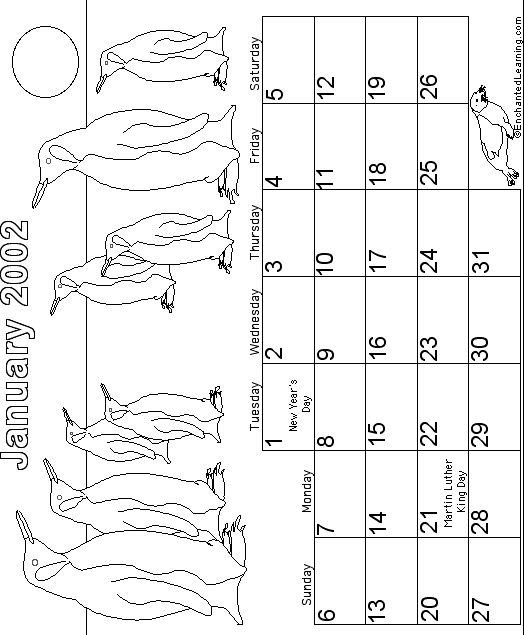 January 2002

| Sunday | Monday | Tuesday | Wednesday | Thursday | Friday | Saturday |
|---|---|---|---|---|---|---|
| | | 1 New Year's Day | 2 | 3 | 4 | 5 |
| 6 | 7 | 8 | 9 | 10 | 11 | 12 |
| 13 | 14 | 15 | 16 | 17 | 18 | 19 |
| 20 | 21 Martin Luther King Day | 22 | 23 | 24 | 25 | 26 |
| 27 | 28 | 29 | 30 | 31 | | |

©EnchantedLearning.com